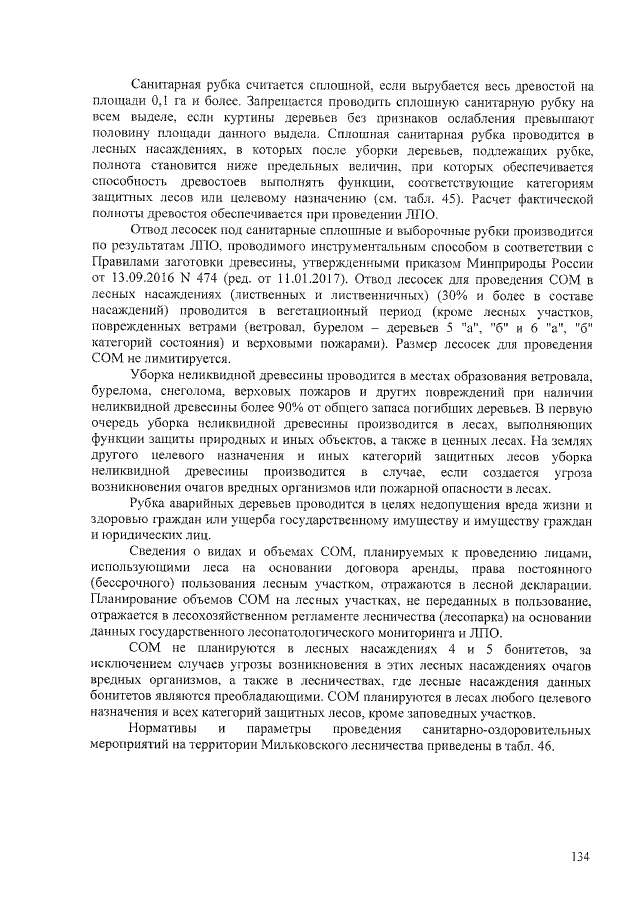 Санитарная рубка считается сплошной, если вырубается весь древостой на площади 0,1 га и более. Запрещается проводить сплошную санитарную рубку на всем выделе, если куртины деревьев без признаков ослабления превышают половину площади данного выдела. Сплошная санитарная рубка проводится в лесных насаждениях, в которых после уборки деревьев, подлежащих рубке, полнота становится ниже предельных величин, при которых обеспечивается способность древостоев выполнять функции, соответствующие категориям защитных лесов или целевому назначению (см. табл. 45). Расчет фактической полноты древостоя обеспечивается при проведении ЛПО.

Отвод лесосек под санитарные сплошные и выборочные рубки производится по результатам ЛПО, проводимого инструментальным способом в соответствии с Правилами заготовки древесины, утвержденными приказом Минприроды России от 13.09.2016 N 474 (ред. от 11.01.2017). Отвод лесосек для проведения СОМ в лесных насаждениях (лиственных и лиственничных) (30% и более в составе насаждений) проводится в вегетационный период (кроме лесных участков, поврежденных ветрами (ветровал, бурелом – деревьев 5 "а", "б" и 6 "а", "б" категорий состояния) и верховыми пожарами). Размер лесосек для проведения СОМ не лимитируется.

Уборка неликвидной древесины проводится в местах образования ветровала, бурелома, снеголома, верховых пожаров и других повреждений при наличии неликвидной древесины более 90% от общего запаса погибших деревьев. В первую очередь уборка неликвидной древесины производится в лесах, выполняющих функции защиты природных и иных объектов, а также в ценных лесах. На землях другого целевого назначения и иных категорий защитных лесов уборка неликвидной древесины производится в случае, если создается угроза возникновения очагов вредных организмов или пожарной опасности в лесах.

Рубка аварийных деревьев проводится в целях недопущения вреда жизни и здоровью граждан или ущерба государственному имуществу и имуществу граждан и юридических лиц.

Сведения о видах и объемах СОМ, планируемых к проведению лицами, использующими леса на основании договора аренды, права постоянного (бессрочного) пользования лесным участком, отражаются в лесной декларации. Планирование объемов СОМ на лесных участках, не переданных в пользование, отражается в лесохозяйственном регламенте лесничества (лесопарка) на основании данных государственного лесопатологического мониторинга и ЛПО.

СОМ не планируются в лесных насаждениях 4 и 5 бонитетов, за исключением случаев угрозы возникновения в этих лесных насаждениях очагов вредных организмов, а также в лесничествах, где лесные насаждения данных бонитетов являются преобладающими. СОМ планируются в лесах любого целевого назначения и всех категорий защитных лесов, кроме заповедных участков.

Нормативы и параметры проведения санитарно-оздоровительных мероприятий на территории Мильковского лесничества приведены в табл. 46.

134